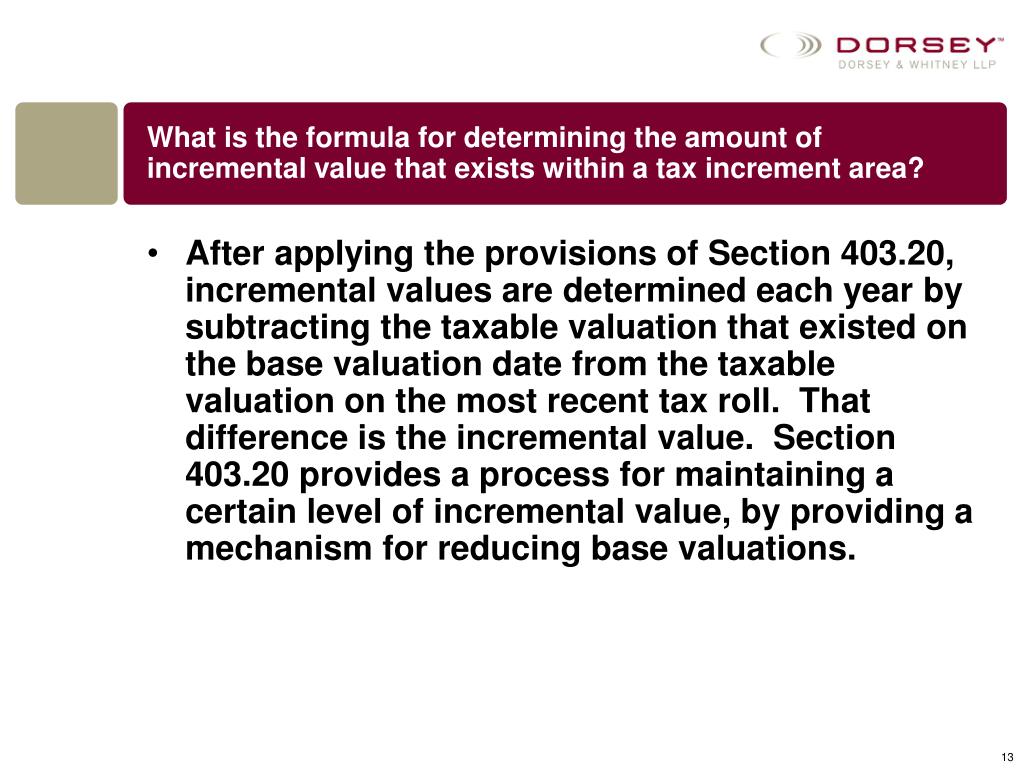 DORSEY™
DORSEY & WHITNEY LLP

What is the formula for determining the amount of incremental value that exists within a tax increment area?

• After applying the provisions of Section 403.20, incremental values are determined each year by subtracting the taxable valuation that existed on the base valuation date from the taxable valuation on the most recent tax roll. That difference is the incremental value. Section 403.20 provides a process for maintaining a certain level of incremental value, by providing a mechanism for reducing base valuations.

13